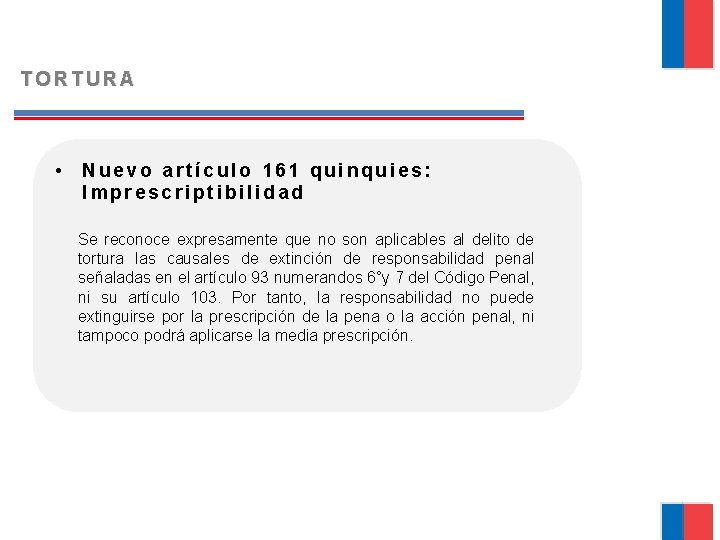 TORTURA

• Nuevo artículo 161 quinquies: Imprescriptibilidad

Se reconoce expresamente que no son aplicables al delito de tortura las causales de extinción de responsabilidad penal señaladas en el artículo 93 numerandos 6°y 7 del Código Penal, ni su artículo 103. Por tanto, la responsabilidad no puede extinguirse por la prescripción de la pena o la acción penal, ni tampoco podrá aplicarse la media prescripción.